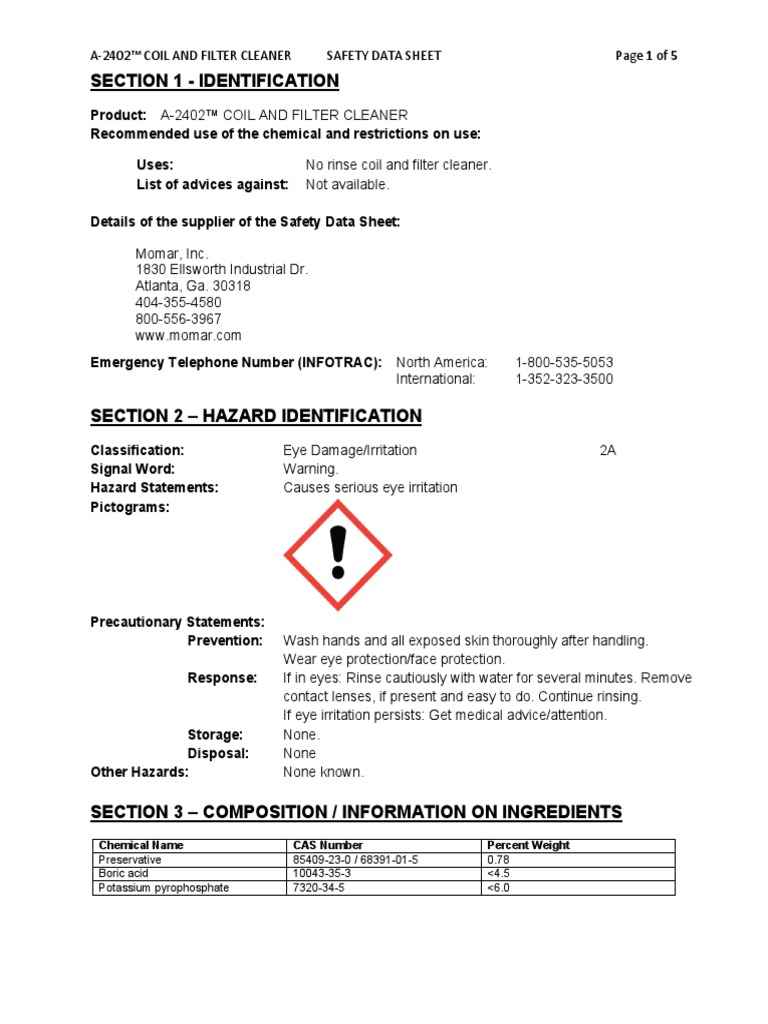 A-2402™ COIL AND FILTER CLEANER SAFETY DATA SHEET Page 1 of 5

SECTION 1 - IDENTIFICATION

Product: A-2402™ COIL AND FILTER CLEANER
Recommended use of the chemical and restrictions on use:

Uses: No rinse coil and filter cleaner.
List of advices against: Not available.

Details of the supplier of the Safety Data Sheet:

Momar, Inc.
1830 Ellsworth Industrial Dr.
Atlanta, Ga. 30318
404-355-4580
800-556-3967
www.momar.com

Emergency Telephone Number (INFOTRAC): North America: 1-800-535-5053
International: 1-352-323-3500

SECTION 2 – HAZARD IDENTIFICATION

Classification: Eye Damage/Irritation 2A
Signal Word: Warning.
Hazard Statements: Causes serious eye irritation
Pictograms:

Precautionary Statements:
Prevention: Wash hands and all exposed skin thoroughly after handling. Wear eye protection/face protection.
Response: If in eyes: Rinse cautiously with water for several minutes. Remove contact lenses, if present and easy to do. Continue rinsing. If eye irritation persists: Get medical advice/attention.
Storage: None.
Disposal: None
Other Hazards: None known.

SECTION 3 – COMPOSITION / INFORMATION ON INGREDIENTS

| Chemical Name | CAS Number | Percent Weight |
|---|---|---|
| Preservative | 85409-23-0 / 68391-01-5 | 0.78 |
| Boric acid | 10043-35-3 | <4.5 |
| Potassium pyrophosphate | 7320-34-5 | <6.0 |